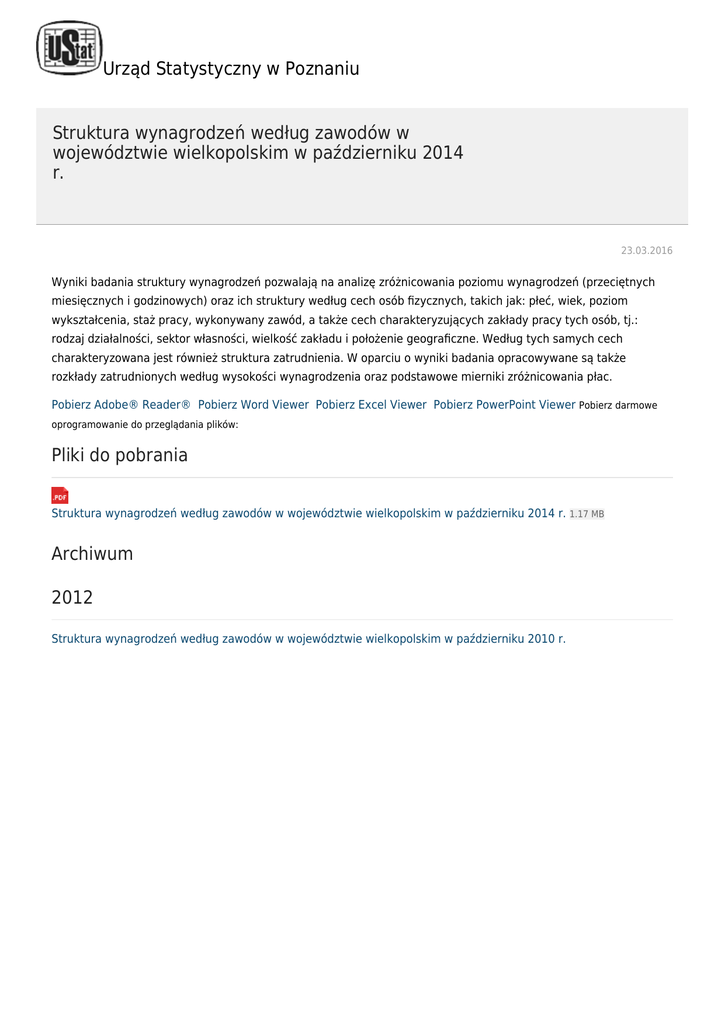 UStat

Urząd Statystyczny w Poznaniu

Struktura wynagrodzeń według zawodów w województwie wielkopolskim w październiku 2014 r.

23.03.2016

Wyniki badania struktury wynagrodzeń pozwalają na analizę zróżnicowania poziomu wynagrodzeń (przeciętnych miesięcznych i godzinowych) oraz ich struktury według cech osób fizycznych, takich jak: płeć, wiek, poziom wykształcenia, staż pracy, wykonywany zawód, a także cech charakteryzujących zakłady pracy tych osób, tj.: rodzaj działalności, sektor własności, wielkość zakładu i położenie geograficzne. Według tych samych cech charakteryzowana jest również struktura zatrudnienia. W oparciu o wyniki badania opracowywane są także rozkłady zatrudnionych według wysokości wynagrodzenia oraz podstawowe mierniki zróżnicowania płac.

Pobierz Adobe® Reader® Pobierz Word Viewer Pobierz Excel Viewer Pobierz PowerPoint Viewer Pobierz darmowe oprogramowanie do przeglądania plików:

Pliki do pobrania

PDF

Struktura wynagrodzeń według zawodów w województwie wielkopolskim w październiku 2014 r. 1.17 MB

Archiwum

2012

Struktura wynagrodzeń według zawodów w województwie wielkopolskim w październiku 2010 r.